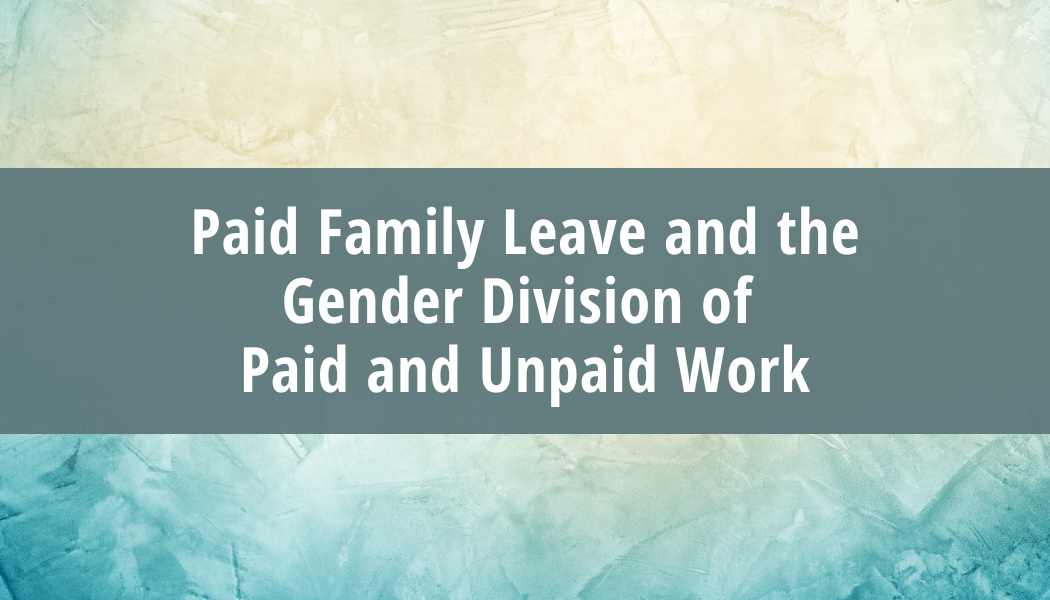 Paid Family Leave and the Gender Division of Paid and Unpaid Work